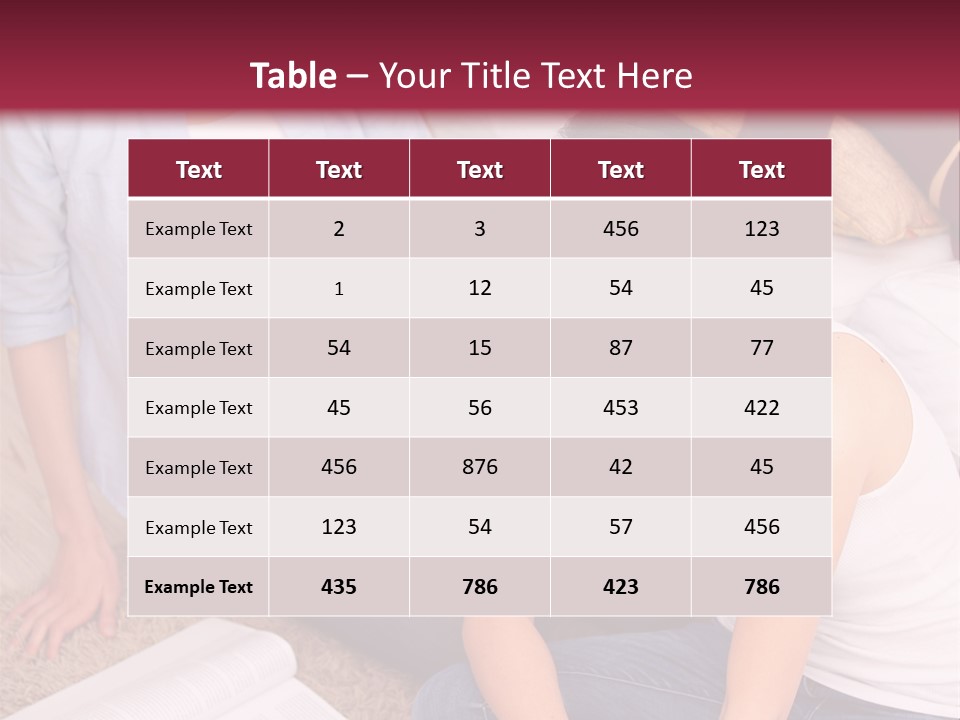 Table – Your Title Text Here

| Text | Text | Text | Text | Text |
|---|---|---|---|---|
| Example Text | 2 | 3 | 456 | 123 |
| Example Text | 1 | 12 | 54 | 45 |
| Example Text | 54 | 15 | 87 | 77 |
| Example Text | 45 | 56 | 453 | 422 |
| Example Text | 456 | 876 | 42 | 45 |
| Example Text | 123 | 54 | 57 | 456 |
| Example Text | 435 | 786 | 423 | 786 |